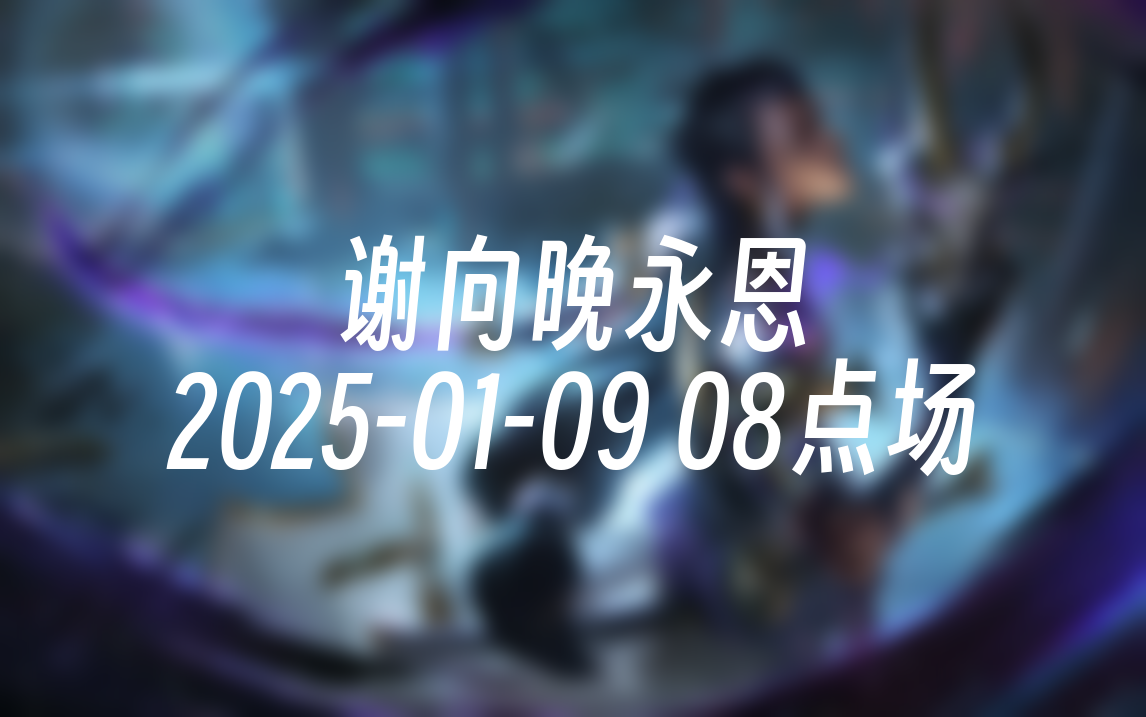 谢向晚永恩
2025-01-09 08点场